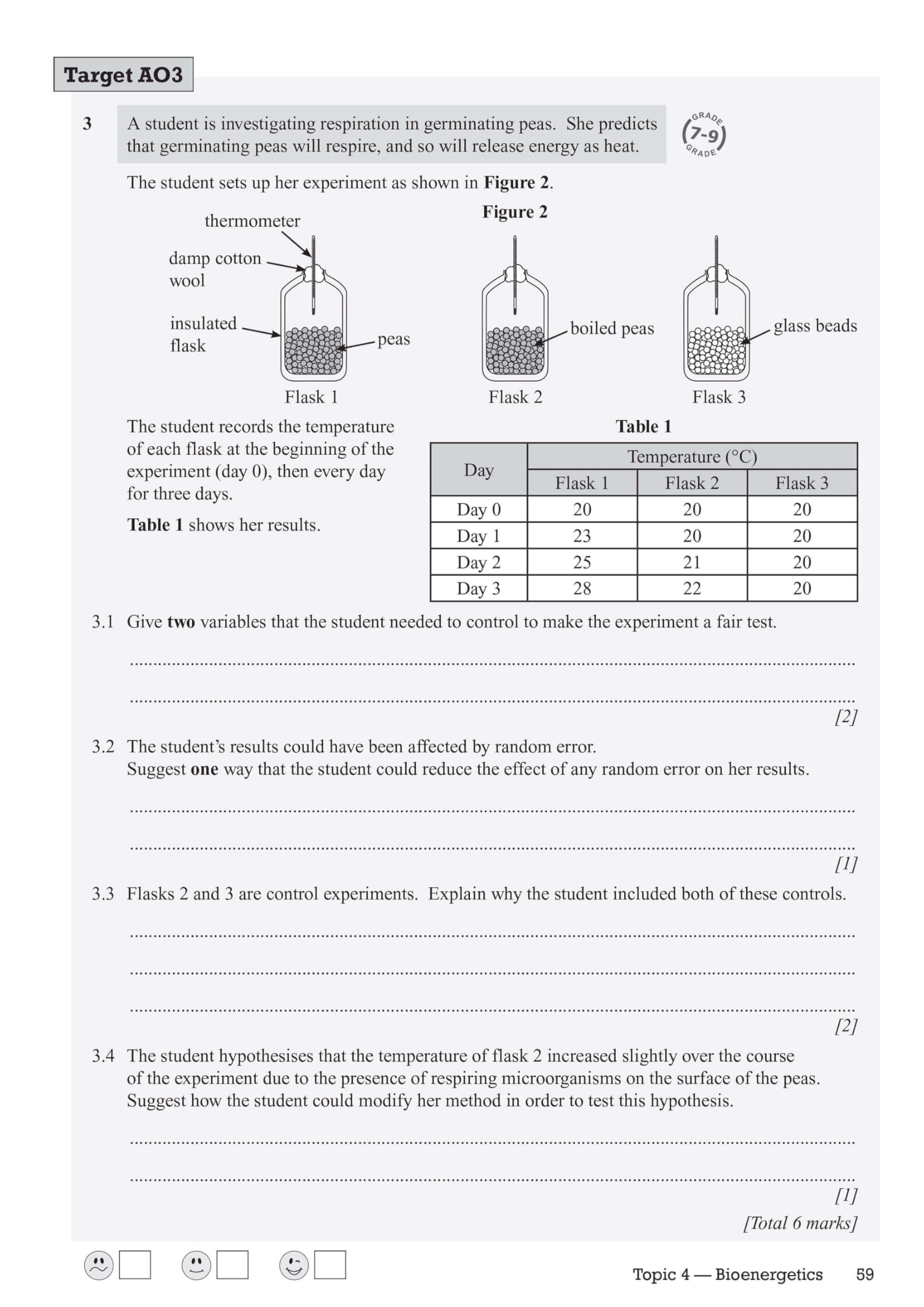 Target AO3

3 A student is investigating respiration in germinating peas. She predicts that germinating peas will respire, and so will release energy as heat.

GRADE 7-9 GRADE

The student sets up her experiment as shown in **Figure 2**.

**Figure 2**

thermometer

damp cotton wool

insulated flask

peas

Flask 1

boiled peas

Flask 2

glass beads

Flask 3

The student records the temperature of each flask at the beginning of the experiment (day 0), then every day for three days.

**Table 1** shows her results.

**Table 1**

| Day | Temperature (°C) | | |
|---|---|---|---|
| | Flask 1 | Flask 2 | Flask 3 |
| Day 0 | 20 | 20 | 20 |
| Day 1 | 23 | 20 | 20 |
| Day 2 | 25 | 21 | 20 |
| Day 3 | 28 | 22 | 20 |

3.1 Give **two** variables that the student needed to control to make the experiment a fair test.

[2]

3.2 The student's results could have been affected by random error.
Suggest **one** way that the student could reduce the effect of any random error on her results.

[1]

3.3 Flasks 2 and 3 are control experiments. Explain why the student included both of these controls.

[2]

3.4 The student hypothesises that the temperature of flask 2 increased slightly over the course of the experiment due to the presence of respiring microorganisms on the surface of the peas. Suggest how the student could modify her method in order to test this hypothesis.

[1]

[Total 6 marks]

Topic 4 — Bioenergetics 59